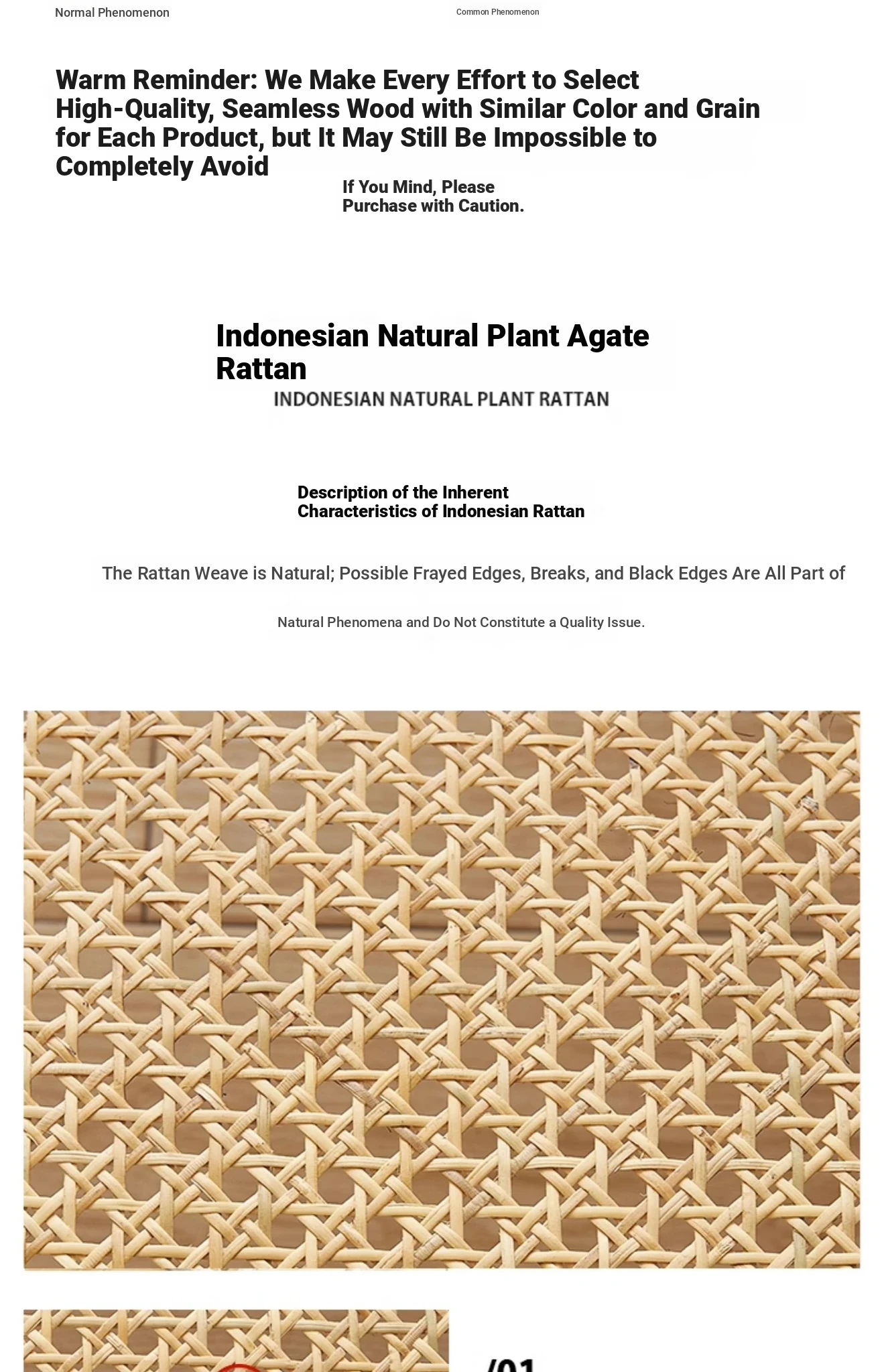 Normal Phenomenon

Common Phenomenon

Warm Reminder: We Make Every Effort to Select High-Quality, Seamless Wood with Similar Color and Grain for Each Product, but It May Still Be Impossible to Completely Avoid

If You Mind, Please Purchase with Caution.

Indonesian Natural Plant Agate Rattan

INDONESIAN NATURAL PLANT RATTAN

Description of the Inherent Characteristics of Indonesian Rattan

The Rattan Weave is Natural; Possible Frayed Edges, Breaks, and Black Edges Are All Part of

Natural Phenomena and Do Not Constitute a Quality Issue.

/01